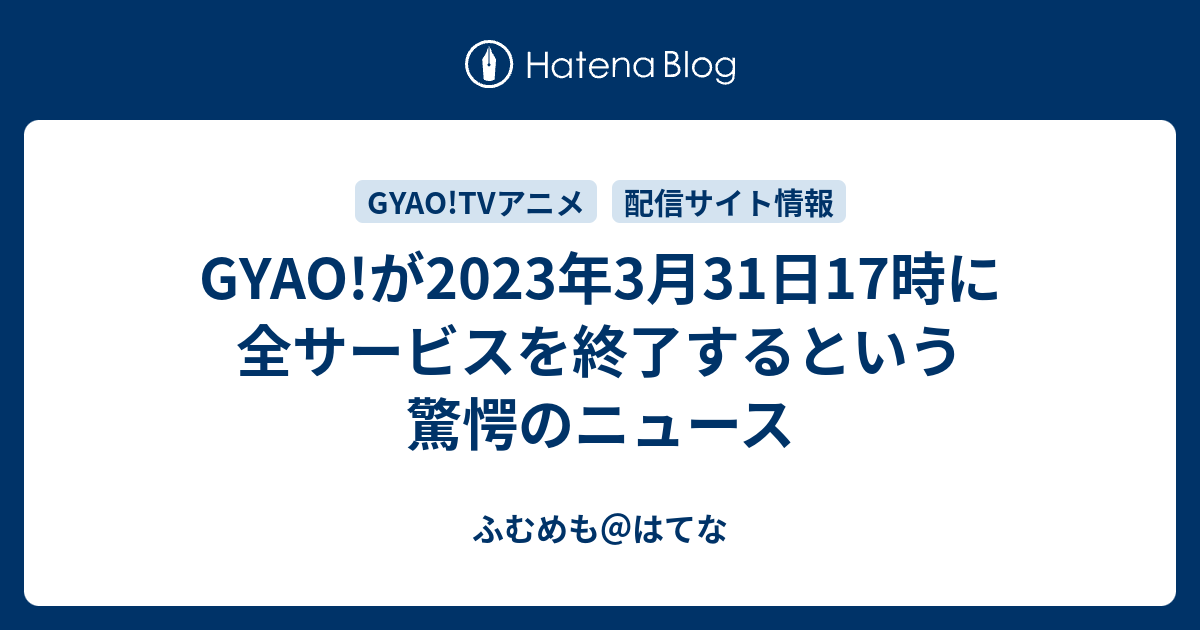 Hatena Blog

GYAO!TVアニメ
配信サイト情報

GYAO!が2023年3月31日17時に全サービスを終了するという驚愕のニュース

ふむめも＠はてな